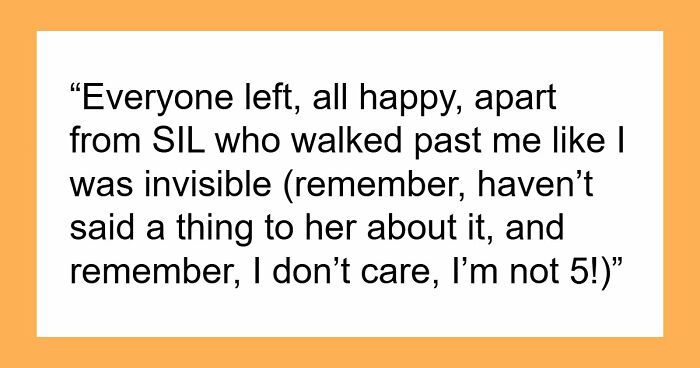 “Everyone left, all happy, apart from SIL who walked past me like I was invisible (remember, haven’t said a thing to her about it, and remember, I don’t care, I’m not 5!)”